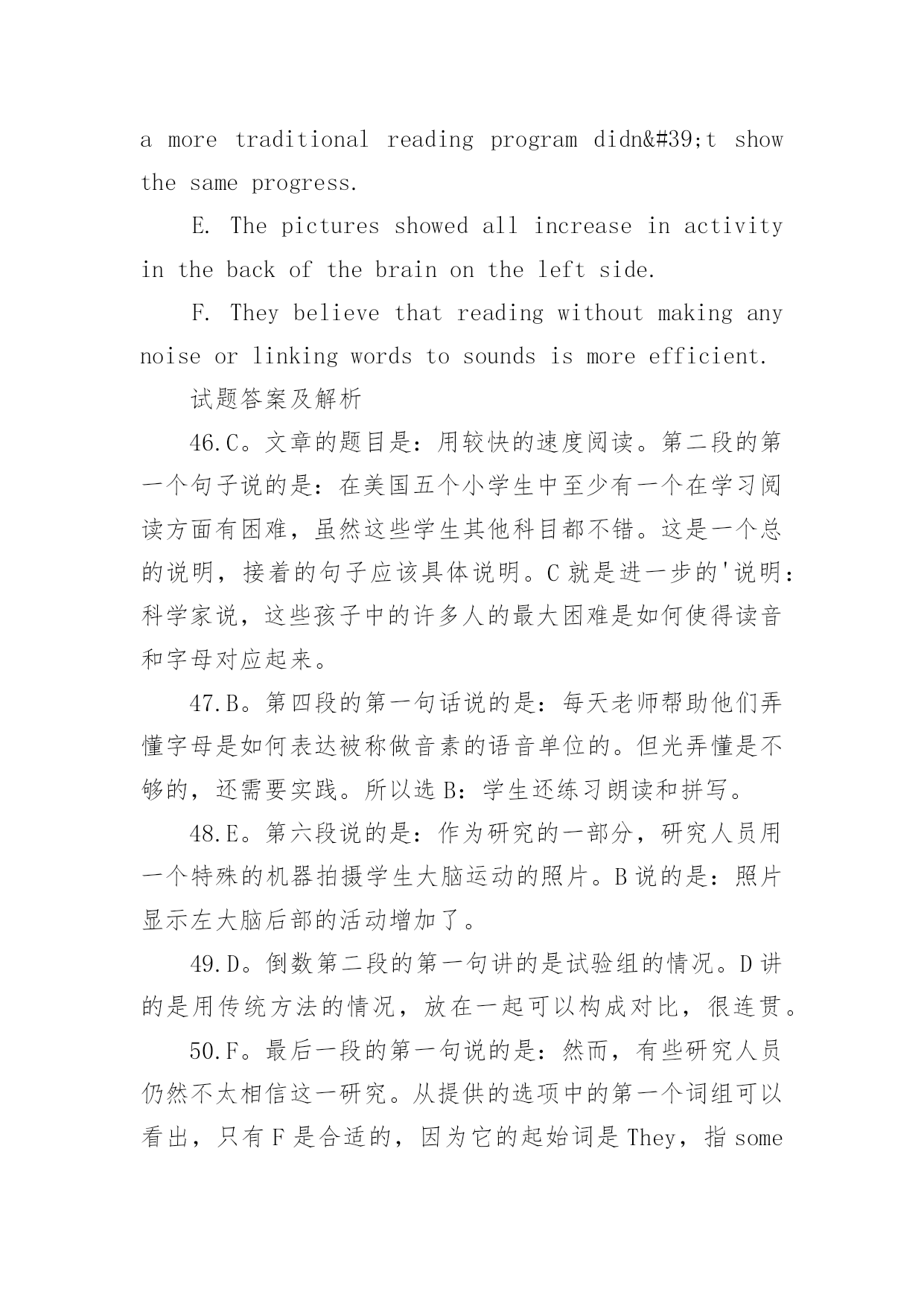 a more traditional reading program didn&#39;t show the same progress.

E. The pictures showed all increase in activity in the back of the brain on the left side.

F. They believe that reading without making any noise or linking words to sounds is more efficient.

试题答案及解析

46.C。文章的题目是：用较快的速度阅读。第二段的第一个句子说的是：在美国五个小学生中至少有一个在学习阅读方面有困难，虽然这些学生其他科目都不错。这是一个总的说明，接着的句子应该具体说明。C 就是进一步的'说明：科学家说，这些孩子中的许多人的最大困难是如何使得读音和字母对应起来。

47.B。第四段的第一句话说的是：每天老师帮助他们弄懂字母是如何表达被称做音素的语音单位的。但光弄懂是不够的，还需要实践。所以选 B：学生还练习朗读和拼写。

48.E。第六段说的是：作为研究的一部分，研究人员用一个特殊的机器拍摄学生大脑运动的照片。B 说的是：照片显示左大脑后部的活动增加了。

49.D。倒数第二段的第一句讲的是试验组的情况。D 讲的是用传统方法的情况，放在一起可以构成对比，很连贯。

50.F。最后一段的第一句说的是：然而，有些研究人员仍然不太相信这一研究。从提供的选项中的第一个词组可以看出，只有 F 是合适的，因为它的起始词是 They，指 some